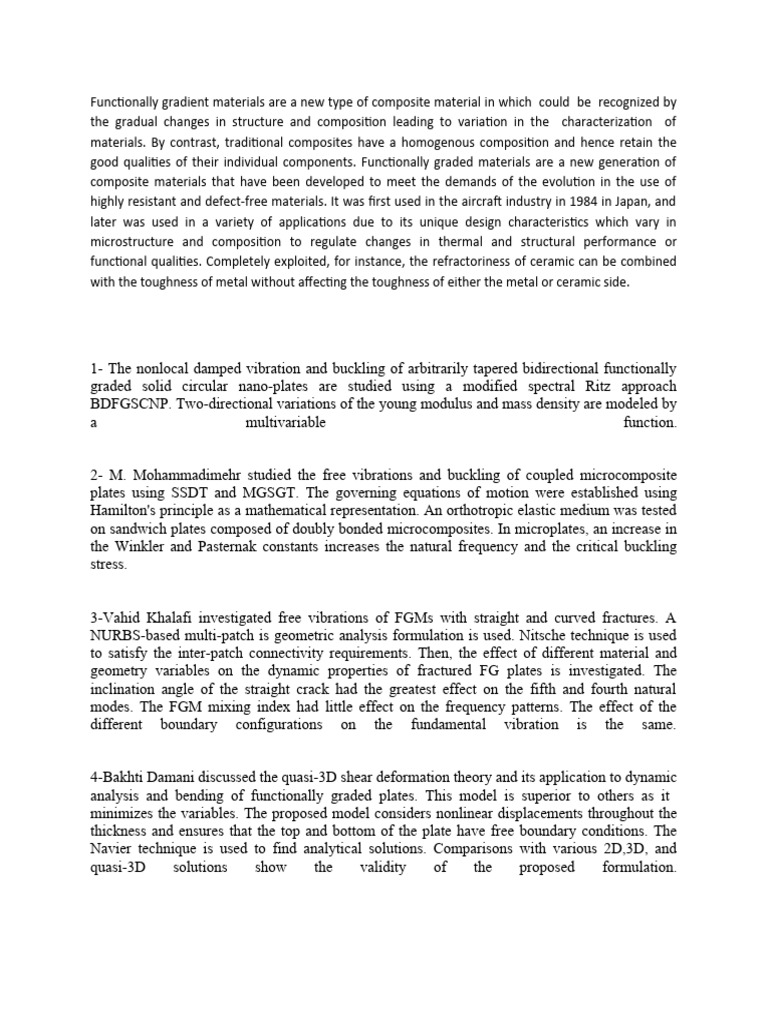 Functionally gradient materials are a new type of composite material in which could be recognized by the gradual changes in structure and composition leading to variation in the characterization of materials. By contrast, traditional composites have a homogenous composition and hence retain the good qualities of their individual components. Functionally graded materials are a new generation of composite materials that have been developed to meet the demands of the evolution in the use of highly resistant and defect-free materials. It was first used in the aircraft industry in 1984 in Japan, and later was used in a variety of applications due to its unique design characteristics which vary in microstructure and composition to regulate changes in thermal and structural performance or functional qualities. Completely exploited, for instance, the refractoriness of ceramic can be combined with the toughness of metal without affecting the toughness of either the metal or ceramic side.

1- The nonlocal damped vibration and buckling of arbitrarily tapered bidirectional functionally graded solid circular nano-plates are studied using a modified spectral Ritz approach BDFGSCNP. Two-directional variations of the young modulus and mass density are modeled by a multivariable function.

2- M. Mohammadimehr studied the free vibrations and buckling of coupled microcomposite plates using SSDT and MGSGT. The governing equations of motion were established using Hamilton's principle as a mathematical representation. An orthotropic elastic medium was tested on sandwich plates composed of doubly bonded microcomposites. In microplates, an increase in the Winkler and Pasternak constants increases the natural frequency and the critical buckling stress.

3-Vahid Khalafi investigated free vibrations of FGMs with straight and curved fractures. A NURBS-based multi-patch is geometric analysis formulation is used. Nitsche technique is used to satisfy the inter-patch connectivity requirements. Then, the effect of different material and geometry variables on the dynamic properties of fractured FG plates is investigated. The inclination angle of the straight crack had the greatest effect on the fifth and fourth natural modes. The FGM mixing index had little effect on the frequency patterns. The effect of the different boundary configurations on the fundamental vibration is the same.

4-Bakhti Damani discussed the quasi-3D shear deformation theory and its application to dynamic analysis and bending of functionally graded plates. This model is superior to others as it minimizes the variables. The proposed model considers nonlinear displacements throughout the thickness and ensures that the top and bottom of the plate have free boundary conditions. The Navier technique is used to find analytical solutions. Comparisons with various 2D,3D, and quasi-3D solutions show the validity of the proposed formulation.